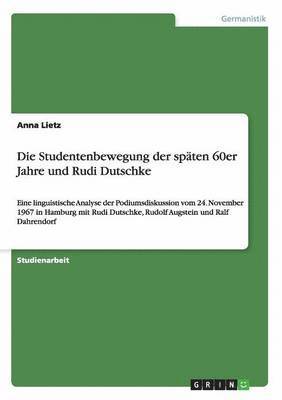 Germanistik

Anna Lietz

Die Studentenbewegung der späten 60er Jahre und Rudi Dutschke

Eine linguistische Analyse der Podiumsdiskussion vom 24. November 1967 in Hamburg mit Rudi Dutschke, Rudolf Augstein und Ralf Dahrendorf

Studienarbeit

GRIN